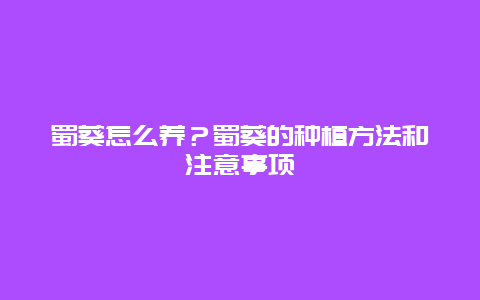 蜀葵怎么养？蜀葵的种植方法和注意事项